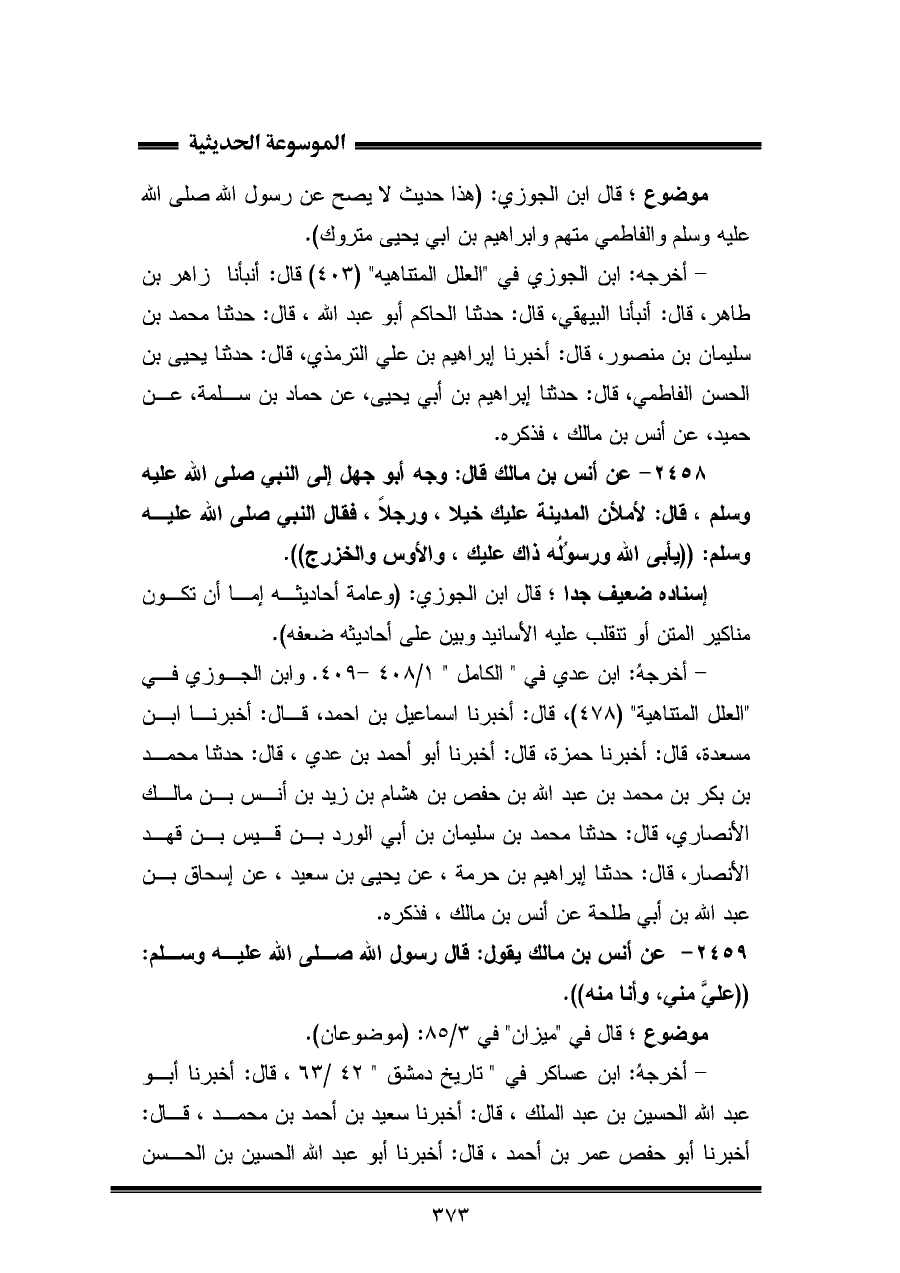 الموسوعة الحديثية

موضوع ؛ قال ابن الجوزي: (هذا حديث لا يصح عن رسول الله صلى الله عليه وسلم والفاطمي متهم وابراهيم بن ابي يحيى متروك).

– أخرجه: ابن الجوزي في "العلل المتناهيه" (٤٠٣) قال: أنبأنا زاهر بن طاهر، قال: أنبأنا البيهقي، قال: حدثنا الحاكم أبو عبد الله ، قال: حدثنا محمد بن سليمان بن منصور، قال: أخبرنا إبراهيم بن علي الترمذي، قال: حدثنا يحيى بن الحسن الفاطمي، قال: حدثنا إبراهيم بن أبي يحيى، عن حماد بن سلمة، عن حميد، عن أنس بن مالك ، فذكره.

٢٤٥٨– عن أنس بن مالك قال: وجه أبو جهل إلى النبي صلى الله عليه وسلم ، قال: لأملأن المدينة عليك خيلا ، ورجلاً ، فقال النبي صلى الله عليه وسلم: ((يأبى الله ورسولُه ذاك عليك ، والأوس والخزرج)).

إسناده ضعيف جدا ؛ قال ابن الجوزي: (وعامة أحاديثه إما أن تكون مناكير المتن أو تنقلب عليه الأسانيد وبين على أحاديثه ضعفه).

– أخرجهُ: ابن عدي في " الكامل " ٤٠٨/١ –٤٠٩. وابن الجوزي في "العلل المتناهية" (٤٧٨)، قال: أخبرنا اسماعيل بن احمد، قال: أخبرنا ابن مسعدة، قال: أخبرنا حمزة، قال: أخبرنا أبو أحمد بن عدي ، قال: حدثنا محمد بن بكر بن محمد بن عبد الله بن حفص بن هشام بن زيد بن أنس بن مالك الأنصاري، قال: حدثنا محمد بن سليمان بن أبي الورد بن قيس بن قهد الأنصار، قال: حدثنا إبراهيم بن حرمة ، عن يحيى بن سعيد ، عن إسحاق بن عبد الله بن أبي طلحة عن أنس بن مالك ، فذكره.

٢٤٥٩– عن أنس بن مالك يقول: قال رسول الله صلى الله عليه وسلم: ((عليَّ مني، وأنا منه)).

موضوع ؛ قال في "ميزان" في ٨٥/٣: (موضوعان).

– أخرجهُ: ابن عساكر في " تاريخ دمشق " ٤٢ /٦٣ ، قال: أخبرنا أبو عبد الله الحسين بن عبد الملك ، قال: أخبرنا سعيد بن أحمد بن محمد ، قال: أخبرنا أبو حفص عمر بن أحمد ، قال: أخبرنا أبو عبد الله الحسين بن الحسن

٣٧٣